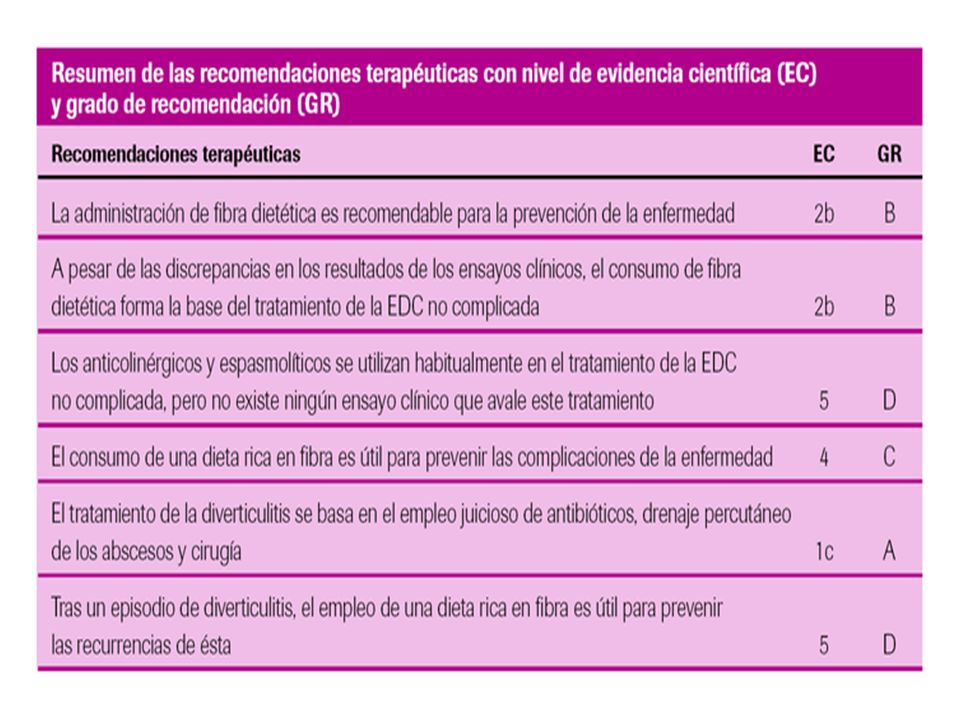 Resumen de las recomendaciones terapéuticas con nivel de evidencia científica (EC) y grado de recomendación (GR)

| Recomendaciones terapéuticas | EC | GR |
|---|---|---|
| La administración de fibra dietética es recomendable para la prevención de la enfermedad | 2b | B |
| A pesar de las discrepancias en los resultados de los ensayos clínicos, el consumo de fibra dietética forma la base del tratamiento de la EDC no complicada | 2b | B |
| Los anticolinérgicos y espasmolíticos se utilizan habitualmente en el tratamiento de la EDC no complicada, pero no existe ningún ensayo clínico que avale este tratamiento | 5 | D |
| El consumo de una dieta rica en fibra es útil para prevenir las complicaciones de la enfermedad | 4 | C |
| El tratamiento de la diverticulitis se basa en el empleo juicioso de antibióticos, drenaje percutáneo de los abscesos y cirugía | 1c | A |
| Tras un episodio de diverticulitis, el empleo de una dieta rica en fibra es útil para prevenir las recurrencias de ésta | 5 | D |